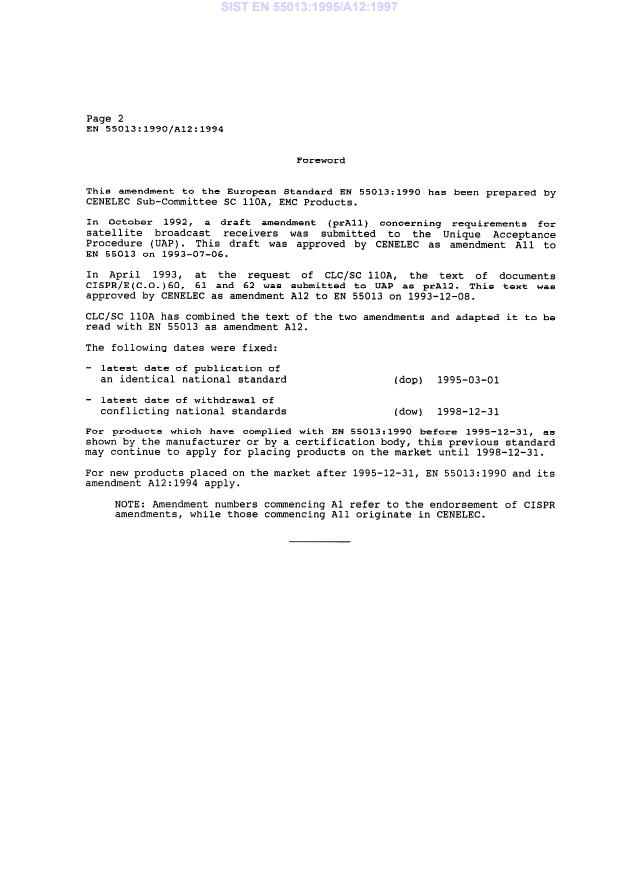 SIST EN 55013:1995/A12:1997

Page 2
EN 55013:1990/A12:1994

Foreword

This amendment to the European Standard EN 55013:1990 has been prepared by CENELEC Sub-Committee SC 110A, EMC Products.

In October 1992, a draft amendment (prA11) concerning requirements for satellite broadcast receivers was submitted to the Unique Acceptance Procedure (UAP). This draft was approved by CENELEC as amendment A11 to EN 55013 on 1993-07-06.

In April 1993, at the request of CLC/SC 110A, the text of documents CISPR/E(C.O.)60, 61 and 62 was submitted to UAP as prA12. This text was approved by CENELEC as amendment A12 to EN 55013 on 1993-12-08.

CLC/SC 110A has combined the text of the two amendments and adapted it to be read with EN 55013 as amendment A12.

The following dates were fixed:

- latest date of publication of an identical national standard (dop) 1995-03-01

- latest date of withdrawal of conflicting national standards (dow) 1998-12-31

For products which have complied with EN 55013:1990 before 1995-12-31, as shown by the manufacturer or by a certification body, this previous standard may continue to apply for placing products on the market until 1998-12-31.

For new products placed on the market after 1995-12-31, EN 55013:1990 and its amendment A12:1994 apply.

NOTE: Amendment numbers commencing A1 refer to the endorsement of CISPR amendments, while those commencing A11 originate in CENELEC.